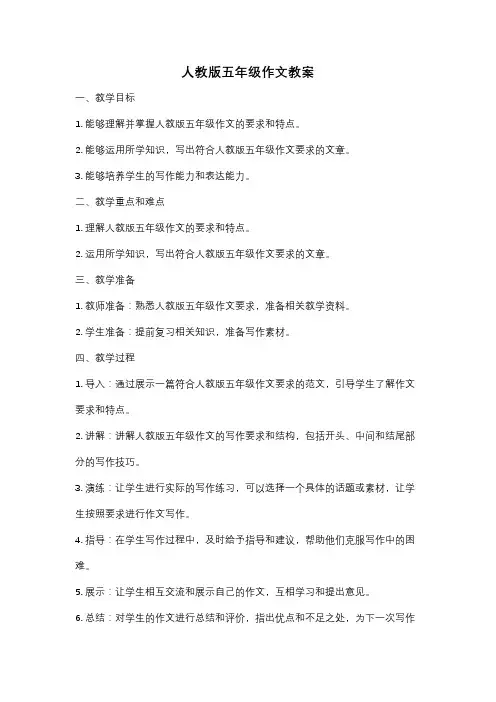 人教版五年级作文教案

一、教学目标

1. 能够理解并掌握人教版五年级作文的要求和特点。

2. 能够运用所学知识，写出符合人教版五年级作文要求的文章。

3. 能够培养学生的写作能力和表达能力。

二、教学重点和难点

1. 理解人教版五年级作文的要求和特点。

2. 运用所学知识，写出符合人教版五年级作文要求的文章。

三、教学准备

1. 教师准备：熟悉人教版五年级作文要求，准备相关教学资料。

2. 学生准备：提前复习相关知识，准备写作素材。

四、教学过程

1. 导入：通过展示一篇符合人教版五年级作文要求的范文，引导学生了解作文要求和特点。

2. 讲解：讲解人教版五年级作文的写作要求和结构，包括开头、中间和结尾部分的写作技巧。

3. 演练：让学生进行实际的写作练习，可以选择一个具体的话题或素材，让学生按照要求进行作文写作。

4. 指导：在学生写作过程中，及时给予指导和建议，帮助他们克服写作中的困难。

5. 展示：让学生相互交流和展示自己的作文，互相学习和提出意见。

6. 总结：对学生的作文进行总结和评价，指出优点和不足之处，为下一次写作